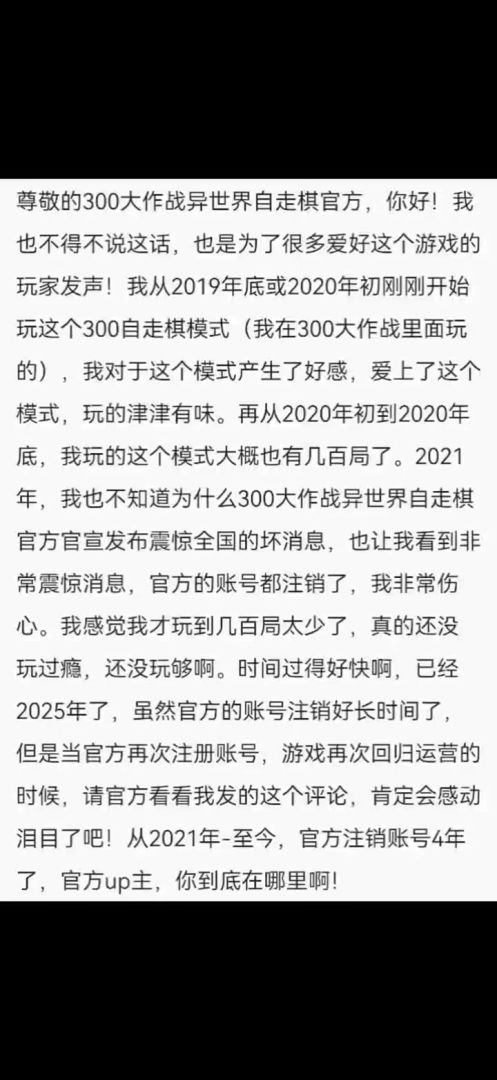 尊敬的300大作战异世界自走棋官方，你好！我也不得不说这话，也是为了很多爱好这个游戏的玩家发声！我从2019年底或2020年初刚刚开始玩这个300自走棋模式（我在300大作战里面玩的），我对于这个模式产生了好感，爱上了这个模式，玩的津津有味。再从2020年初到2020年底，我玩的这个模式大概也有几百局了。2021年，我也不知道为什么300大作战异世界自走棋官方官宣发布震惊全国的坏消息，也让我看到非常震惊消息，官方的账号都注销了，我非常伤心。我感觉我才玩到几百局太少了，真的还没玩过瘾，还没玩够啊。时间过得好快啊，已经2025年了，虽然官方的账号注销好长时间了，但是当官方再次注册账号，游戏再次回归运营的时候，请官方看看我发的这个评论，肯定会感动泪目了吧！从2021年-至今，官方注销账号4年了，官方up主，你到底在哪里啊！